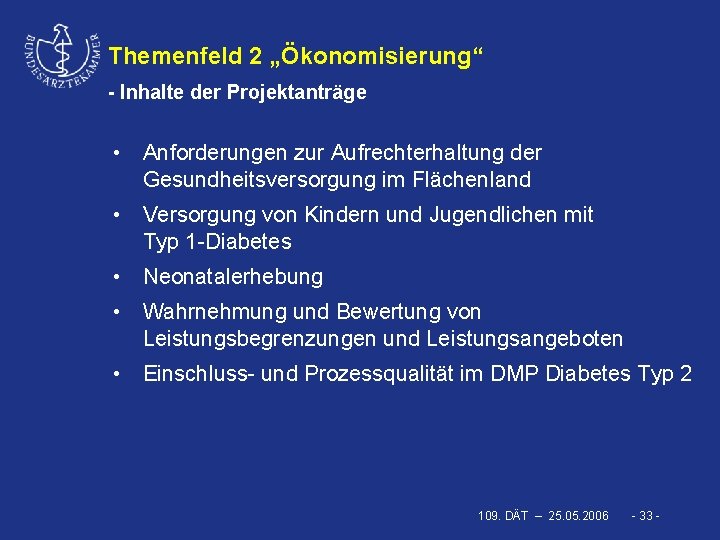 BUNDESÄRZTEKAMMER

Themenfeld 2 „Ökonomisierung“

- Inhalte der Projektanträge

• Anforderungen zur Aufrechterhaltung der Gesundheitsversorgung im Flächenland

• Versorgung von Kindern und Jugendlichen mit Typ 1-Diabetes

• Neonatalerhebung

• Wahrnehmung und Bewertung von Leistungsbegrenzungen und Leistungsangeboten

• Einschluss- und Prozessqualität im DMP Diabetes Typ 2

109. DÄT – 25.05.2006 - 33 -